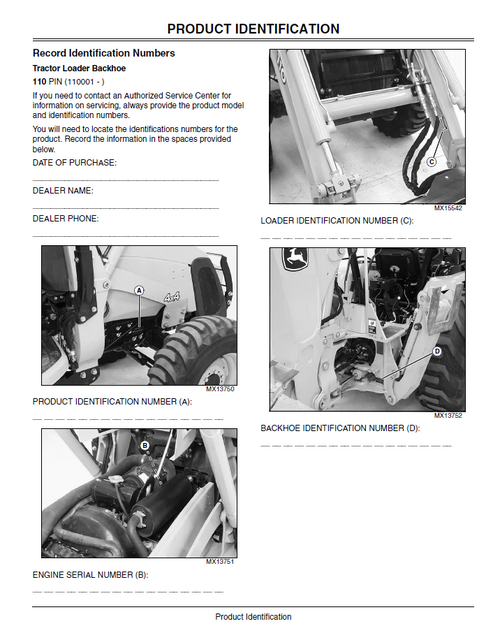 PRODUCT IDENTIFICATION

Record Identification Numbers

Tractor Loader Backhoe

110 PIN (110001 - )

If you need to contact an Authorized Service Center for information on servicing, always provide the product model and identification numbers.

You will need to locate the identifications numbers for the product. Record the information in the spaces provided below.

DATE OF PURCHASE:

DEALER NAME:

DEALER PHONE:

A

4x4

MX13750

PRODUCT IDENTIFICATION NUMBER (A):

B

MX13751

ENGINE SERIAL NUMBER (B):

C

MX15542

LOADER IDENTIFICATION NUMBER (C):

D

MX13752

BACKHOE IDENTIFICATION NUMBER (D):

Product Identification